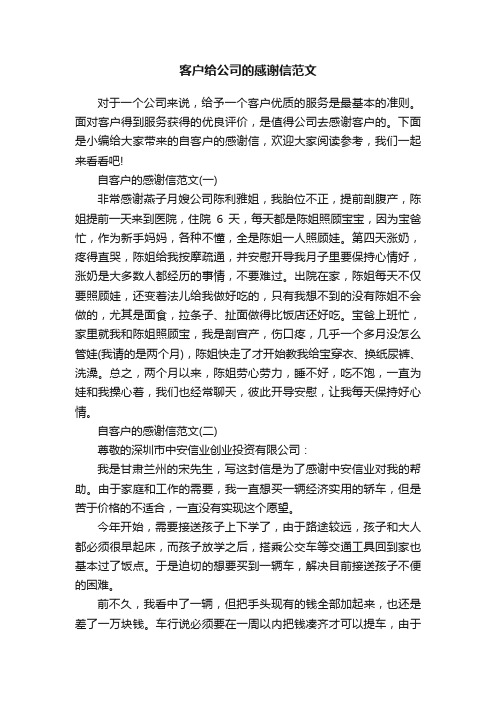 客户给公司的感谢信范文

对于一个公司来说，给予一个客户优质的服务是最基本的准则。面对客户得到服务获得的优良评价，是值得公司去感谢客户的。下面是小编给大家带来的自客户的感谢信，欢迎大家阅读参考，我们一起来看看吧!

自客户的感谢信范文(一)

非常感谢燕子月嫂公司陈利雅姐，我胎位不正，提前剖腹产，陈姐提前一天来到医院，住院 6 天，每天都是陈姐照顾宝宝，因为宝爸忙，作为新手妈妈，各种不懂，全是陈姐一人照顾娃。第四天涨奶，疼得直哭，陈姐给我按摩疏通，并安慰开导我月子里要保持心情好，涨奶是大多数人都经历的事情，不要难过。出院在家，陈姐每天不仅要照顾娃，还变着法儿给我做好吃的，只有我想不到的没有陈姐不会做的，尤其是面食，拉条子、扯面做得比饭店还好吃。宝爸上班忙，家里就我和陈姐照顾宝，我是剖宫产，伤口疼，几乎一个多月没怎么管娃(我请的是两个月)，陈姐快走了才开始教我给宝穿衣、换纸尿裤、洗澡。总之，两个月以来，陈姐劳心劳力，睡不好，吃不饱，一直为娃和我操心着，我们也经常聊天，彼此开导安慰，让我每天保持好心情。

自客户的感谢信范文(二)

尊敬的深圳市中安信业创业投资有限公司：

我是甘肃兰州的宋先生，写这封信是为了感谢中安信业对我的帮助。由于家庭和工作的需要，我一直想买一辆经济实用的轿车，但是苦于价格的不适合，一直没有实现这个愿望。

今年开始，需要接送孩子上下学了，由于路途较远，孩子和大人都必须很早起床，而孩子放学之后，搭乘公交车等交通工具回到家也基本过了饭点。于是迫切的想要买到一辆车，解决目前接送孩子不便的困难。

前不久，我看中了一辆，但把手头现有的钱全部加起来，也还是差了一万块钱。车行说必须要在一周以内把钱凑齐才可以提车，由于